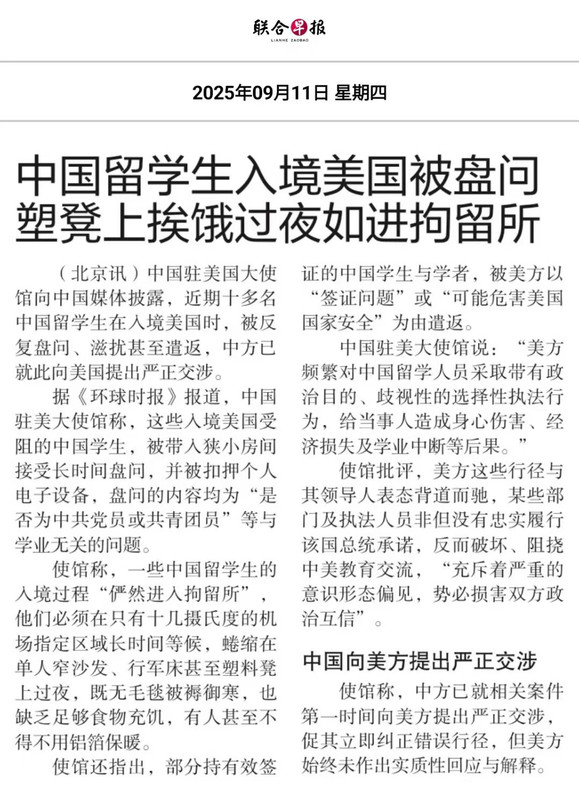 联合早报
LIANHE ZAOBAO

2025年09月11日 星期四

中国留学生入境美国被盘问 塑凳上挨饿过夜如进拘留所

（北京讯）中国驻美国大使馆向中国媒体披露，近期十多名中国留学生在入境美国时，被反复盘问、滋扰甚至遣返，中方已就此向美国提出严正交涉。

据《环球时报》报道，中国驻美大使馆称，这些入境美国受阻的中国学生，被带入狭小房间接受长时间盘问，并被扣押个人电子设备，盘问的内容均为“是否为中共党员或共青团员”等与学业无关的问题。

使馆称，一些中国留学生的入境过程“俨然进入拘留所”，他们必须在只有十几摄氏度的机场指定区域长时间等候，蜷缩在单人窄沙发、行军床甚至塑料凳上过夜，既无毛毯被褥御寒，也缺乏足够食物充饥，有人甚至不得不用铝箔保暖。

使馆还指出，部分持有效签证的中国学生与学者，被美方以“签证问题”或“可能危害美国国家安全”为由遣返。

中国驻美大使馆说：“美方频繁对中国留学人员采取带有政治目的、歧视性的选择性执法行为，给当事人造成身心伤害、经济损失及学业中断等后果。”

使馆批评，美方这些行径与其领导人表态背道而驰，某些部门及执法人员非但没有忠实履行该国总统承诺，反而破坏、阻挠中美教育交流，“充斥着严重的意识形态偏见，势必损害双方政治互信”。

中国向美方提出严正交涉

使馆称，中方已就相关案件第一时间向美方提出严正交涉，促其立即纠正错误行径，但美方始终未作出实质性回应与解释。